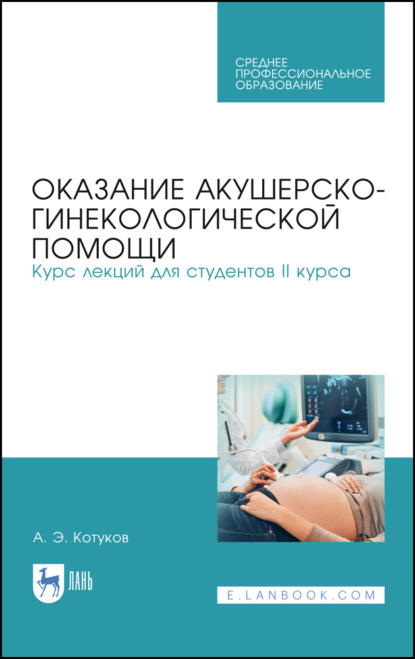 СРЕДНЕЕ ПРОФЕССИОНАЛЬНОЕ ОБРАЗОВАНИЕ

ОКАЗАНИЕ АКУШЕРСКО-ГИНЕКОЛОГИЧЕСКОЙ ПОМОЩИ
Курс лекций для студентов II курса

А. Э. Котуков

ЛАНЬ

E.LANBOOK.COM